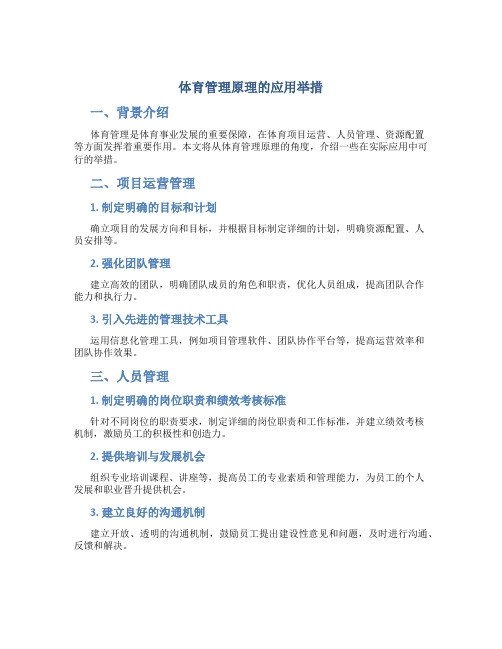 体育管理原理的应用举措

一、背景介绍

体育管理是体育事业发展的重要保障，在体育项目运营、人员管理、资源配置等方面发挥着重要作用。本文将从体育管理原理的角度，介绍一些在实际应用中可行的举措。

二、项目运营管理

1. 制定明确的目标和计划

确立项目的发展方向和目标，并根据目标制定详细的计划，明确资源配置、人员安排等。

2. 强化团队管理

建立高效的团队，明确团队成员的角色和职责，优化人员组成，提高团队合作能力和执行力。

3. 引入先进的管理技术工具

运用信息化管理工具，例如项目管理软件、团队协作平台等，提高运营效率和团队协作效果。

三、人员管理

1. 制定明确的岗位职责和绩效考核标准

针对不同岗位的职责要求，制定详细的岗位职责和工作标准，并建立绩效考核机制，激励员工的积极性和创造力。

2. 提供培训与发展机会

组织专业培训课程、讲座等，提高员工的专业素质和管理能力，为员工的个人发展和职业晋升提供机会。

3. 建立良好的沟通机制

建立开放、透明的沟通机制，鼓励员工提出建设性意见和问题，及时进行沟通、反馈和解决。